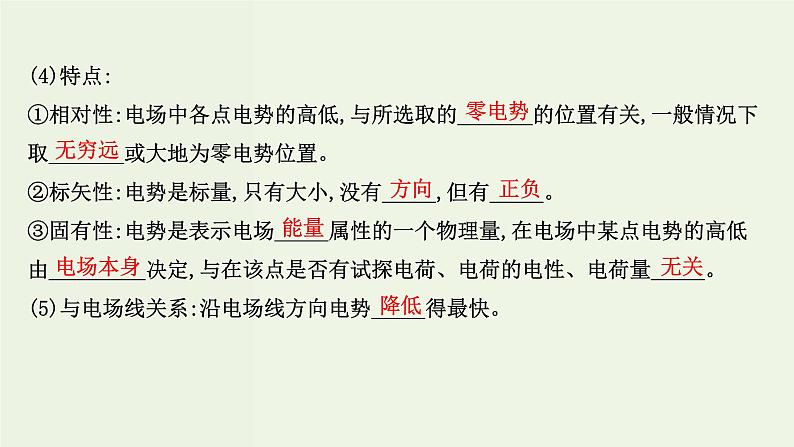 (4)特点:

①相对性:电场中各点电势的高低,与所选取的零电势的位置有关,一般情况下取无穷远或大地为零电势位置。

②标矢性:电势是标量,只有大小,没有方向,但有正负。

③固有性:电势是表示电场能量属性的一个物理量,在电场中某点电势的高低由电场本身决定,与在该点是否有试探电荷、电荷的电性、电荷量无关。

(5)与电场线关系:沿电场线方向电势降低得最快。